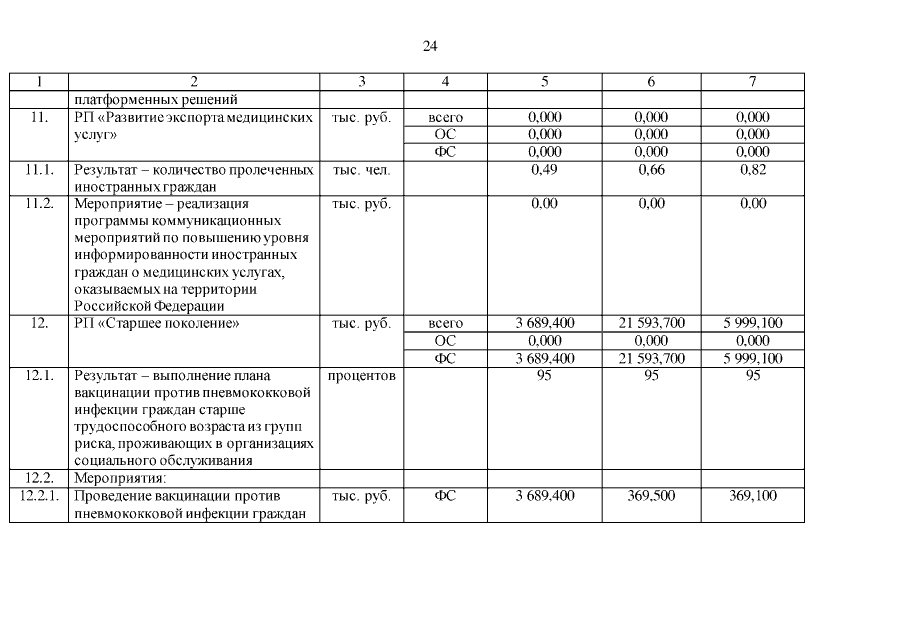 24

| 1 | 2 | 3 | 4 | 5 | 6 | 7 |
|---|---|---|---|---|---|---|
| | платформенных решений | | | | | |
| 11. | РП «Развитие экспорта медицинских услуг» | тыс. руб. | всего | 0,000 | 0,000 | 0,000 |
| | | | ОС | 0,000 | 0,000 | 0,000 |
| | | | ФС | 0,000 | 0,000 | 0,000 |
| 11.1. | Результат – количество пролеченных иностранных граждан | тыс. чел. | | 0,49 | 0,66 | 0,82 |
| 11.2. | Мероприятие – реализация программы коммуникационных мероприятий по повышению уровня информированности иностранных граждан о медицинских услугах, оказываемых на территории Российской Федерации | тыс. руб. | | 0,00 | 0,00 | 0,00 |
| 12. | РП «Старшее поколение» | тыс. руб. | всего | 3 689,400 | 21 593,700 | 5 999,100 |
| | | | ОС | 0,000 | 0,000 | 0,000 |
| | | | ФС | 3 689,400 | 21 593,700 | 5 999,100 |
| 12.1. | Результат – выполнение плана вакцинации против пневмококковой инфекции граждан старше трудоспособного возраста из групп риска, проживающих в организациях социального обслуживания | процентов | | 95 | 95 | 95 |
| 12.2. | Мероприятия: | | | | | |
| 12.2.1. | Проведение вакцинации против пневмококковой инфекции граждан | тыс. руб. | ФС | 3 689,400 | 369,500 | 369,100 |